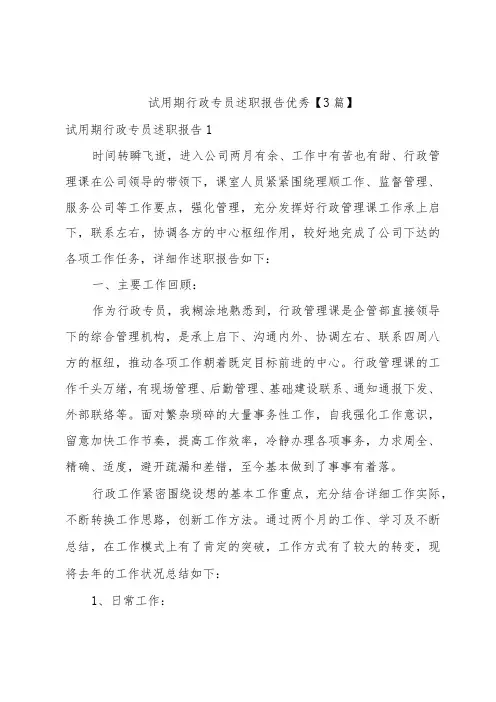 试用期行政专员述职报告优秀【3篇】

试用期行政专员述职报告1

时间转瞬飞逝，进入公司两月有余、工作中有苦也有甜、行政管理课在公司领导的带领下，课室人员紧紧围绕理顺工作、监督管理、服务公司等工作要点，强化管理，充分发挥好行政管理课工作承上启下，联系左右，协调各方的中心枢纽作用，较好地完成了公司下达的各项工作任务，详细作述职报告如下：

一、主要工作回顾：

作为行政专员，我糊涂地熟悉到，行政管理课是企管部直接领导下的综合管理机构，是承上启下、沟通内外、协调左右、联系四周八方的枢纽，推动各项工作朝着既定目标前进的中心。行政管理课的工作千头万绪，有现场管理、后勤管理、基础建设联系、通知通报下发、外部联络等。面对繁杂琐碎的大量事务性工作，自我强化工作意识，留意加快工作节奏，提高工作效率，冷静办理各项事务，力求周全、精确、适度，避开疏漏和差错，至今基本做到了事事有着落。

行政工作紧密围绕设想的基本工作重点，充分结合详细工作实际，不断转换工作思路，创新工作方法。通过两个月的工作、学习及不断总结，在工作模式上有了肯定的突破，工作方式有了较大的转变，现将去年的工作状况总结如下：

1、日常工作：